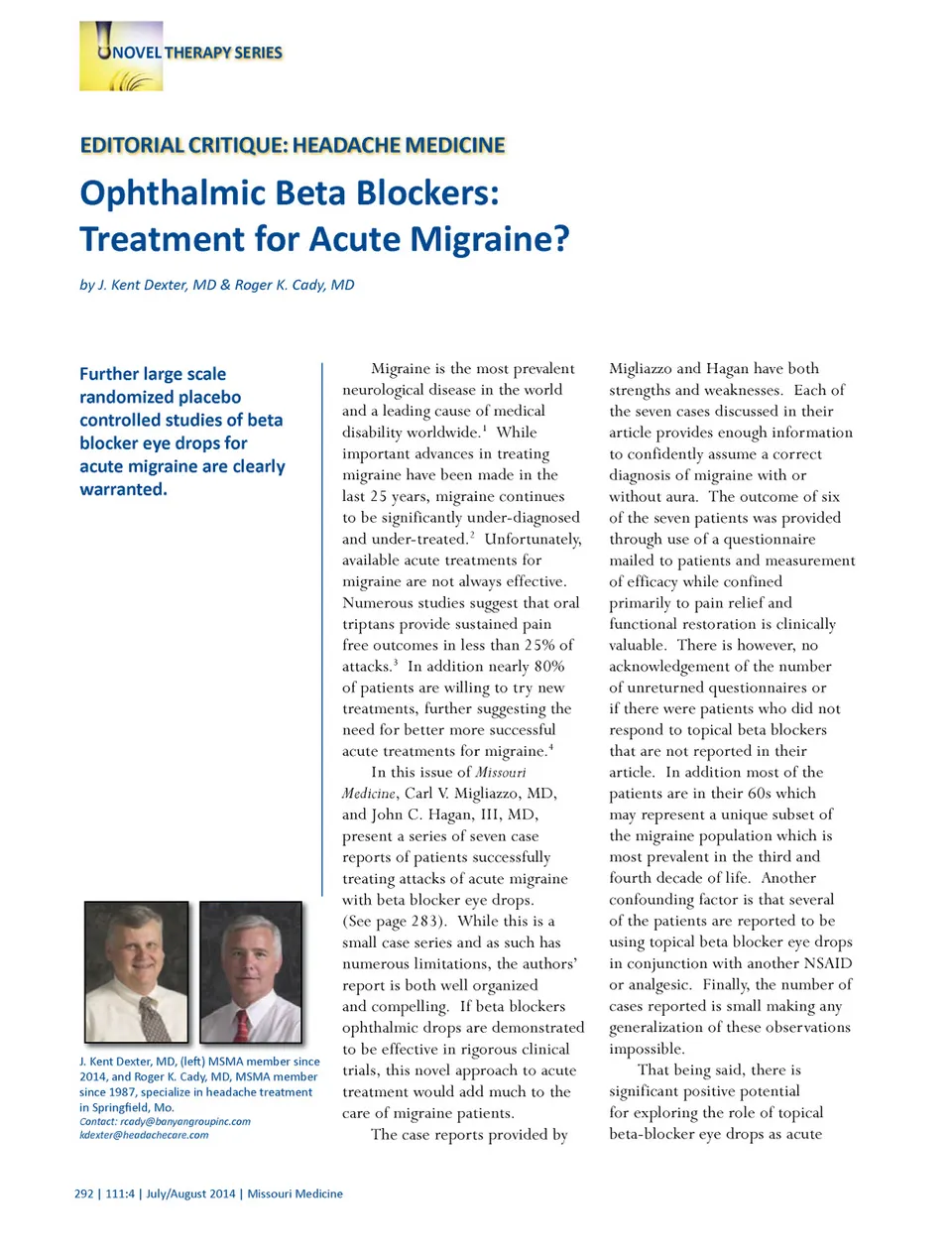 NOVEL THERAPY SERIES

EDITORIAL CRITIQUE: HEADACHE MEDICINE

Ophthalmic Beta Blockers: Treatment for Acute Migraine?

by J. Kent Dexter, MD & Roger K. Cady, MD

Further large scale randomized placebo controlled studies of beta blocker eye drops for acute migraine are clearly warranted.

J. Kent Dexter, MD, (left) MSMA member since 2014, and Roger K. Cady, MD, MSMA member since 1987, specialize in headache treatment in Springfield, Mo.
Contact: rcady@banyangroupinc.com kdexter@headachecare.com

Migraine is the most prevalent neurological disease in the world and a leading cause of medical disability worldwide.$^1$ While important advances in treating migraine have been made in the last 25 years, migraine continues to be significantly under-diagnosed and under-treated.$^2$ Unfortunately, available acute treatments for migraine are not always effective. Numerous studies suggest that oral triptans provide sustained pain free outcomes in less than 25% of attacks.$^3$ In addition nearly 80% of patients are willing to try new treatments, further suggesting the need for better more successful acute treatments for migraine.$^4$

In this issue of Missouri Medicine, Carl V. Migliazzo, MD, and John C. Hagan, III, MD, present a series of seven case reports of patients successfully treating attacks of acute migraine with beta blocker eye drops. (See page 283). While this is a small case series and as such has numerous limitations, the authors' report is both well organized and compelling. If beta blockers ophthalmic drops are demonstrated to be effective in rigorous clinical trials, this novel approach to acute treatment would add much to the care of migraine patients.

The case reports provided by Migliazzo and Hagan have both strengths and weaknesses. Each of the seven cases discussed in their article provides enough information to confidently assume a correct diagnosis of migraine with or without aura. The outcome of six of the seven patients was provided through use of a questionnaire mailed to patients and measurement of efficacy while confined primarily to pain relief and functional restoration is clinically valuable. There is however, no acknowledgement of the number of unreturned questionnaires or if there were patients who did not respond to topical beta blockers that are not reported in their article. In addition most of the patients are in their 60s which may represent a unique subset of the migraine population which is most prevalent in the third and fourth decade of life. Another confounding factor is that several of the patients are reported to be using topical beta blocker eye drops in conjunction with another NSAID or analgesic. Finally, the number of cases reported is small making any generalization of these observations impossible.

That being said, there is significant positive potential for exploring the role of topical beta-blocker eye drops as acute

292 | 111:4 | July/August 2014 | Missouri Medicine